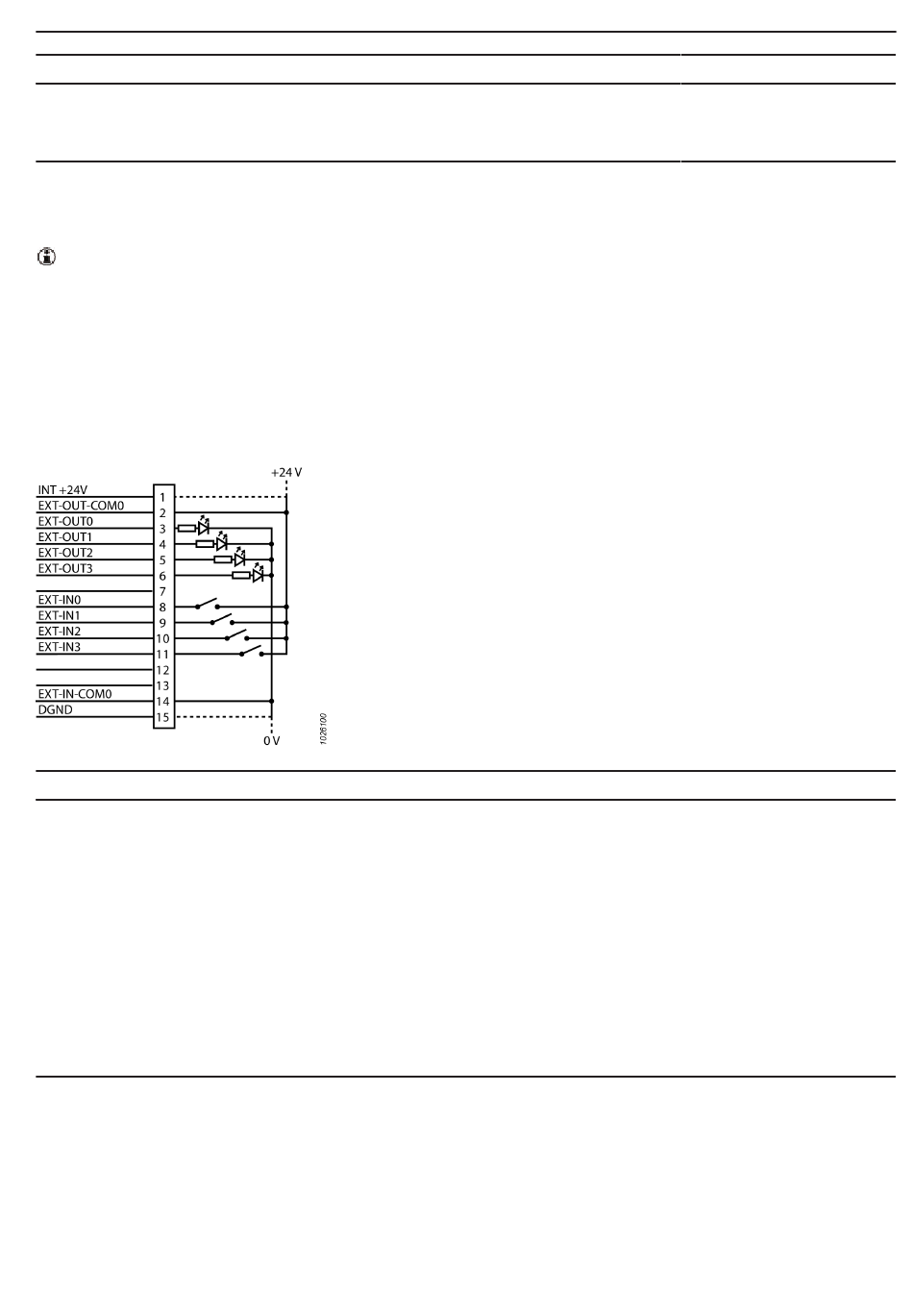 +24 V

INT +24V
EXT-OUT-COM0
EXT-OUT0
EXT-OUT1
EXT-OUT2
EXT-OUT3

EXT-IN0
EXT-IN1
EXT-IN2
EXT-IN3


EXT-IN-COM0
DGND

1
2
3
4
5
6
7
8
9
10
11
12
13
14
15

0 V

1026100